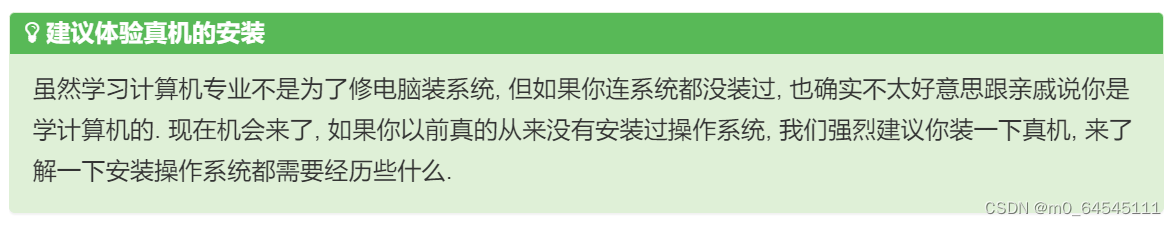 建议体验真机的安装

虽然学习计算机专业不是为了修电脑装系统, 但如果你连系统都没装过, 也确实不太好意思跟亲戚说你是学计算机的. 现在机会来了, 如果你以前真的从来没有安装过操作系统, 我们强烈建议你装一下真机, 来了解一下安装操作系统都需要经历些什么.

CSDN @m0_64545111